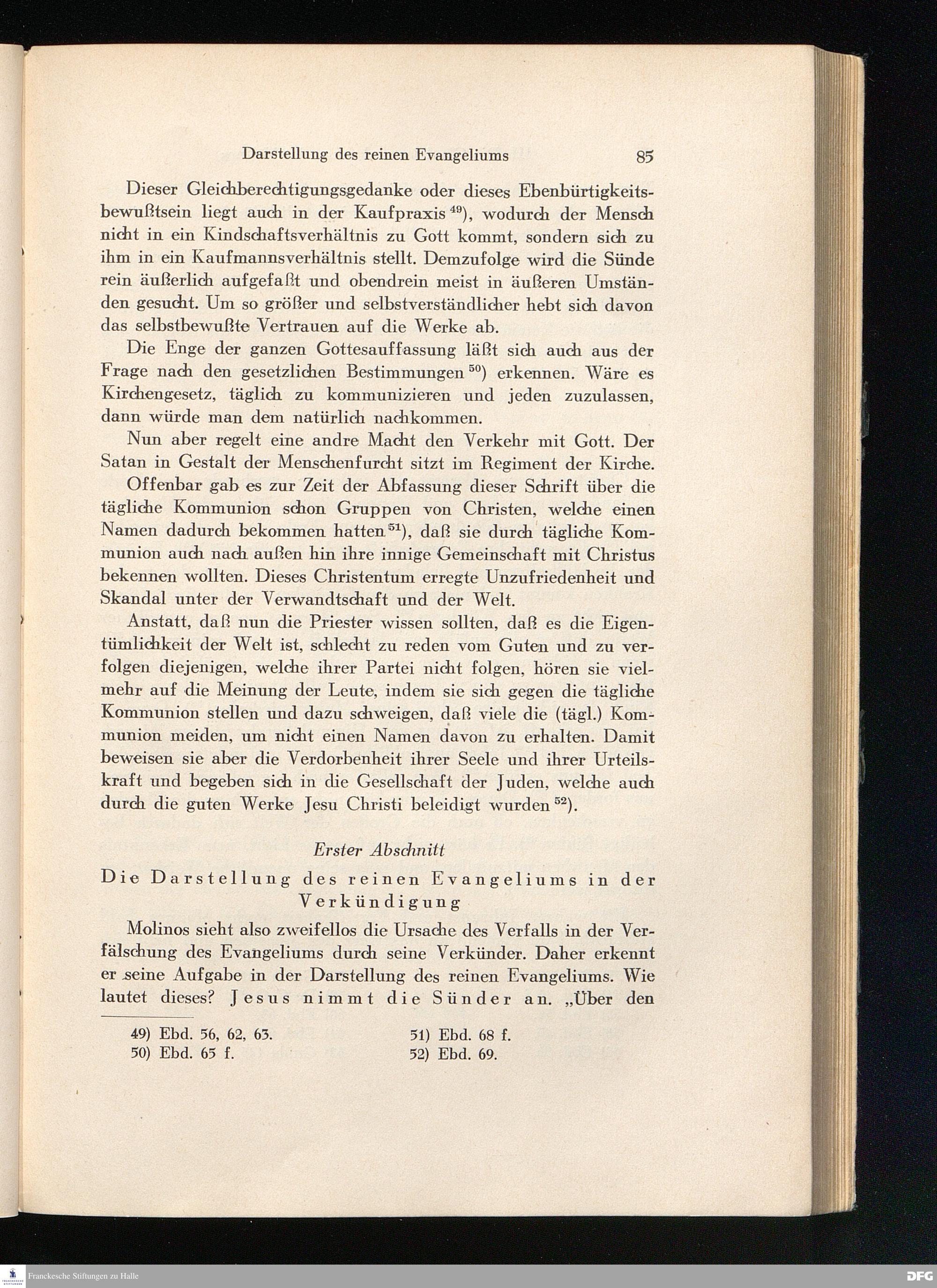 Darstellung des reinen Evangeliums 85

Dieser Gleichberechtigungsgedanke oder dieses Ebenbürtigkeitsbewußtsein liegt auch in der Kaufpraxis $^{49}$), wodurch der Mensch nicht in ein Kindschaftsverhältnis zu Gott kommt, sondern sich zu ihm in ein Kaufmannsverhältnis stellt. Demzufolge wird die Sünde rein äußerlich aufgefaßt und obendrein meist in äußeren Umständen gesucht. Um so größer und selbstverständlicher hebt sich davon das selbstbewußte Vertrauen auf die Werke ab.

Die Enge der ganzen Gottesauffassung läßt sich auch aus der Frage nach den gesetzlichen Bestimmungen $^{50}$) erkennen. Wäre es Kirchengesetz, täglich zu kommunizieren und jeden zuzulassen, dann würde man dem natürlich nachkommen.

Nun aber regelt eine andre Macht den Verkehr mit Gott. Der Satan in Gestalt der Menschenfurcht sitzt im Regiment der Kirche.

Offenbar gab es zur Zeit der Abfassung dieser Schrift über die tägliche Kommunion schon Gruppen von Christen, welche einen Namen dadurch bekommen hatten $^{51}$), daß sie durch tägliche Kommunion auch nach außen hin ihre innige Gemeinschaft mit Christus bekennen wollten. Dieses Christentum erregte Unzufriedenheit und Skandal unter der Verwandtschaft und der Welt.

Anstatt, daß nun die Priester wissen sollten, daß es die Eigentümlichkeit der Welt ist, schlecht zu reden vom Guten und zu verfolgen diejenigen, welche ihrer Partei nicht folgen, hören sie vielmehr auf die Meinung der Leute, indem sie sich gegen die tägliche Kommunion stellen und dazu schweigen, daß viele die (tägl.) Kommunion meiden, um nicht einen Namen davon zu erhalten. Damit beweisen sie aber die Verdorbenheit ihrer Seele und ihrer Urteilskraft und begeben sich in die Gesellschaft der Juden, welche auch durch die guten Werke Jesu Christi beleidigt wurden $^{52}$).

Erster Abschnitt

Die Darstellung des reinen Evangeliums in der Verkündigung

Molinos sieht also zweifellos die Ursache des Verfalls in der Verfälschung des Evangeliums durch seine Verkünder. Daher erkennt er seine Aufgabe in der Darstellung des reinen Evangeliums. Wie lautet dieses? Jesus nimmt die Sünder an. „Über den

49) Ebd. 56, 62, 63.
50) Ebd. 65 f.
51) Ebd. 68 f.
52) Ebd. 69.

Franckesche Stiftungen zu Halle
DFG